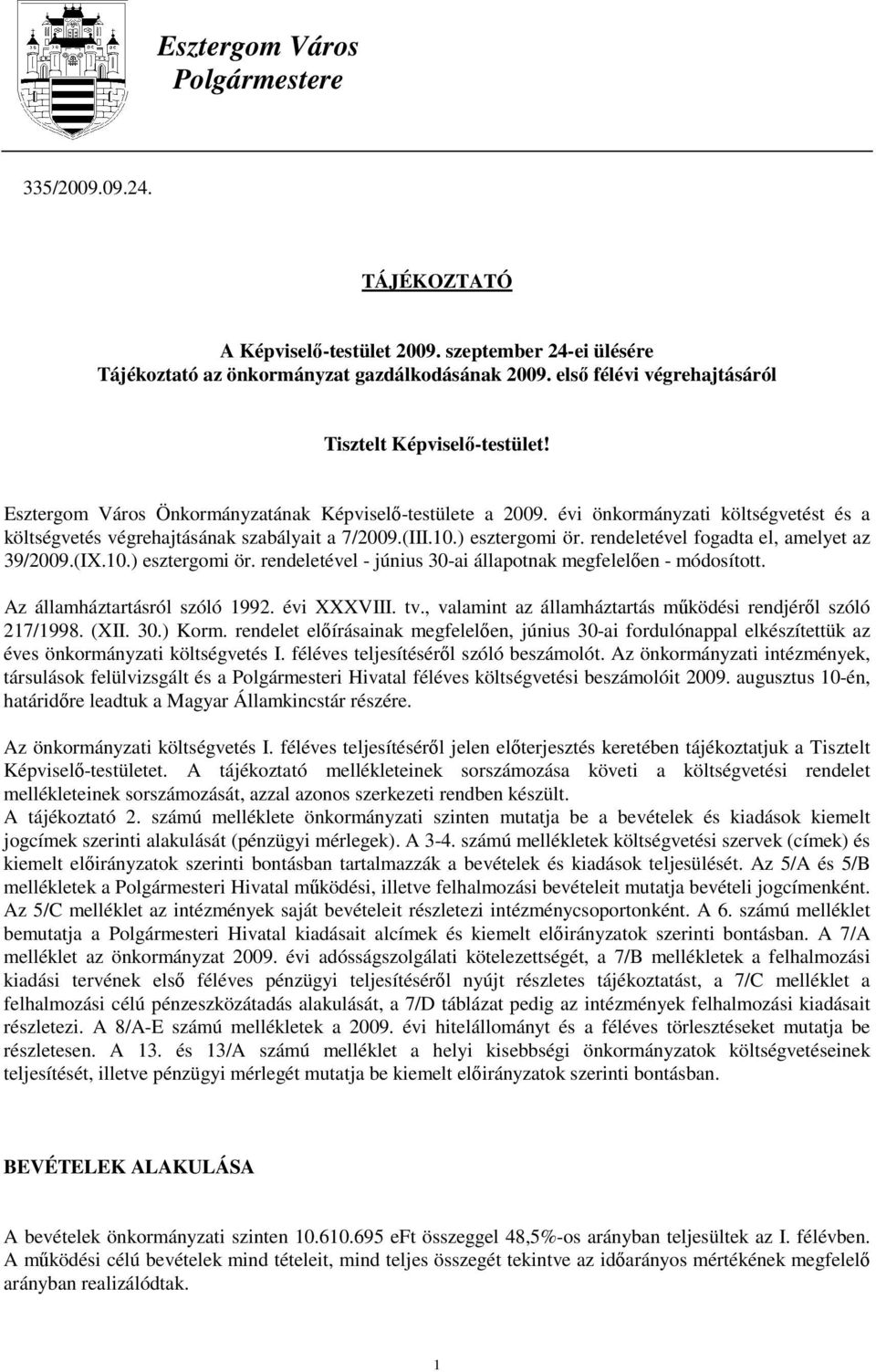 Esztergom Város
Polgármestere

335/2009.09.24.

TÁJÉKOZTATÓ

A Képviselő-testület 2009. szeptember 24-ei ülésére
Tájékoztató az önkormányzat gazdálkodásának 2009. első félévi végrehajtásáról

Tisztelt Képviselő-testület!

Esztergom Város Önkormányzatának Képviselő-testülete a 2009. évi önkormányzati költségvetést és a költségvetés végrehajtásának szabályait a 7/2009.(III.10.) esztergomi ör. rendeletével fogadta el, amelyet az 39/2009.(IX.10.) esztergomi ör. rendeletével - június 30-ai állapotnak megfelelően - módosított.

Az államháztartásról szóló 1992. évi XXXVIII. tv., valamint az államháztartás működési rendjéről szóló 217/1998. (XII. 30.) Korm. rendelet előírásainak megfelelően, június 30-ai fordulónappal elkészítettük az éves önkormányzati költségvetés I. féléves teljesítéséről szóló beszámolót. Az önkormányzati intézmények, társulások felülvizsgált és a Polgármesteri Hivatal féléves költségvetési beszámolóit 2009. augusztus 10-én, határidőre leadtuk a Magyar Államkincstár részére.

Az önkormányzati költségvetés I. féléves teljesítéséről jelen előterjesztés keretében tájékoztatjuk a Tisztelt Képviselő-testületet. A tájékoztató mellékleteinek sorszámozása követi a költségvetési rendelet mellékleteinek sorszámozását, azzal azonos szerkezeti rendben készült.
A tájékoztató 2. számú melléklete önkormányzati szinten mutatja be a bevételek és kiadások kiemelt jogcímek szerinti alakulását (pénzügyi mérlegek). A 3-4. számú mellékletek költségvetési szervek (címek) és kiemelt előirányzatok szerinti bontásban tartalmazzák a bevételek és kiadások teljesülését. Az 5/A és 5/B mellékletek a Polgármesteri Hivatal működési, illetve felhalmozási bevételeit mutatja bevételi jogcímenként. Az 5/C melléklet az intézmények saját bevételeit részletezi intézménycsoportonként. A 6. számú melléklet bemutatja a Polgármesteri Hivatal kiadásait alcímek és kiemelt előirányzatok szerinti bontásban. A 7/A melléklet az önkormányzat 2009. évi adósságszolgálati kötelezettségét, a 7/B mellékletek a felhalmozási kiadási tervének első féléves pénzügyi teljesítéséről nyújt részletes tájékoztatást, a 7/C melléklet a felhalmozási célú pénzeszközátadás alakulását, a 7/D táblázat pedig az intézmények felhalmozási kiadásait részletezi. A 8/A-E számú mellékletek a 2009. évi hitelállományt és a féléves törlesztéseket mutatja be részletesen. A 13. és 13/A számú melléklet a helyi kisebbségi önkormányzatok költségvetésének teljesítését, illetve pénzügyi mérlegét mutatja be kiemelt előirányzatok szerinti bontásban.

BEVÉTELEK ALAKULÁSA

A bevételek önkormányzati szinten 10.610.695 eFt összeggel 48,5%-os arányban teljesültek az I. félévben. A működési célú bevételek mind tételeit, mind teljes összegét tekintve az időarányos mértékének megfelelő arányban realizálódtak.

1